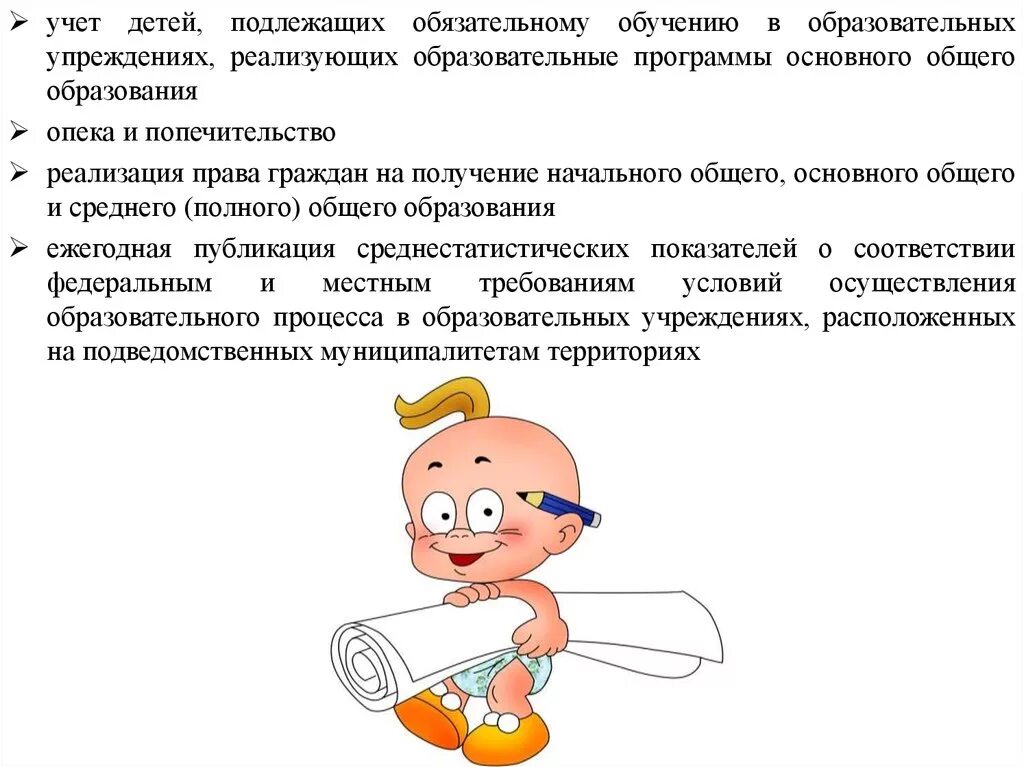 ➢ учет детей, подлежащих обязательному обучению в образовательных упреждениях, реализующих образовательные программы основного общего образования

➢ опека и попечительство

➢ реализация права граждан на получение начального общего, основного общего и среднего (полного) общего образования

➢ ежегодная публикация среднестатистических показателей о соответствии федеральным и местным требованиям условий осуществления образовательного процесса в образовательных учреждениях, расположенных на подведомственных муниципалитетам территориях